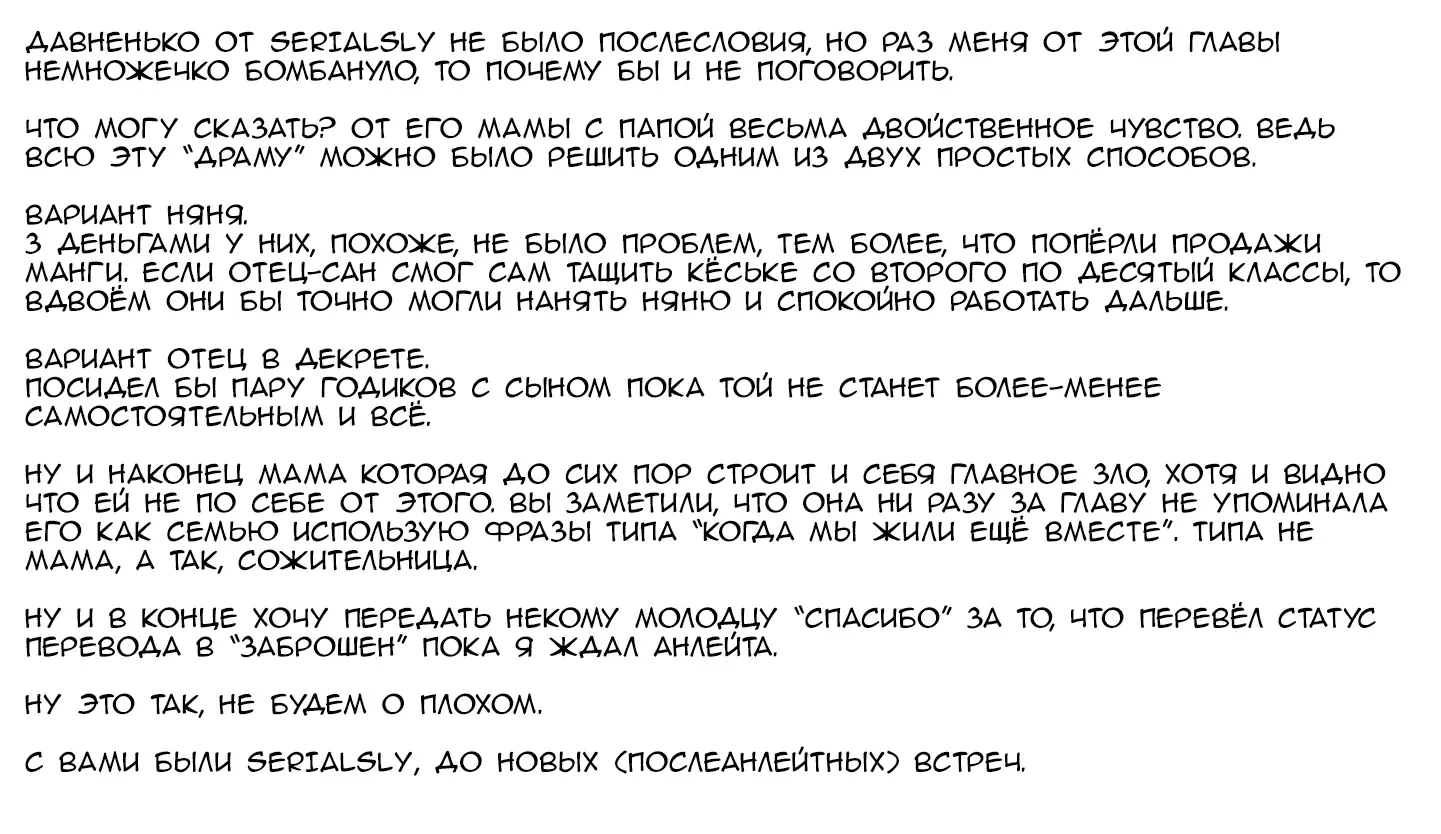 ДАВНЕНЬКО ОТ SERIALSLY НЕ БЫЛО ПОСЛЕСЛОВИЯ, НО РАЗ МЕНЯ ОТ ЭТОЙ ГЛАВЫ НЕМНОЖЕЧКО БОМБАНУЛО, ТО ПОЧЕМУ БЫ И НЕ ПОГОВОРИТЬ.

ЧТО МОГУ СКАЗАТЬ? ОТ ЕГО МАМЫ С ПАПОЙ ВЕСЬМА ДВОЙСТВЕННОЕ ЧУВСТВО. ВЕДЬ ВСЮ ЭТУ "ДРАМУ" МОЖНО БЫЛО РЕШИТЬ ОДНИМ ИЗ ДВУХ ПРОСТЫХ СПОСОБОВ.

ВАРИАНТ НЯНЯ.
З ДЕНЬГАМИ У НИХ, ПОХОЖЕ, НЕ БЫЛО ПРОБЛЕМ, ТЕМ БОЛЕЕ, ЧТО ПОПЁРЛИ ПРОДАЖИ МАНГИ. ЕСЛИ ОТЕЦ-САН СМОГ САМ ТАЩИТЬ КЁСЬКЕ СО ВТОРОГО ПО ДЕСЯТЫЙ КЛАССЫ, ТО ВДВОЁМ ОНИ БЫ ТОЧНО МОГЛИ НАНЯТЬ НЯНЮ И СПОКОЙНО РАБОТАТЬ ДАЛЬШЕ.

ВАРИАНТ ОТЕЦ В ДЕКРЕТЕ.
ПОСИДЕЛ БЫ ПАРУ ГОДИКОВ С СЫНОМ ПОКА ТОЙ НЕ СТАНЕТ БОЛЕЕ-МЕНЕЕ САМОСТОЯТЕЛЬНЫМ И ВСЁ.

НУ И НАКОНЕЦ МАМА КОТОРАЯ ДО СИХ ПОР СТРОИТ И СЕБЯ ГЛАВНОЕ ЗЛО, ХОТЯ И ВИДНО ЧТО ЕЙ НЕ ПО СЕБЕ ОТ ЭТОГО. ВЫ ЗАМЕТИЛИ, ЧТО ОНА НИ РАЗУ ЗА ГЛАВУ НЕ УПОМИНАЛА ЕГО КАК СЕМЬЮ ИСПОЛЬЗУЮ ФРАЗЫ ТИПА "КОГДА МЫ ЖИЛИ ЕЩЁ ВМЕСТЕ". ТИПА НЕ МАМА, А ТАК, СОЖИТЕЛЬНИЦА.

НУ И В КОНЦЕ ХОЧУ ПЕРЕДАТЬ НЕКОМУ МОЛОДЦУ "СПАСИБО" ЗА ТО, ЧТО ПЕРЕВЁЛ СТАТУС ПЕРЕВОДА В "ЗАБРОШЕН" ПОКА Я ЖДАЛ АНЛЕЙТА.

НУ ЭТО ТАК, НЕ БУДЕМ О ПЛОХОМ.

С ВАМИ БЫЛИ SERIALSLY, ДО НОВЫХ (ПОСЛЕАНЛЕЙТНЫХ) ВСТРЕЧ.